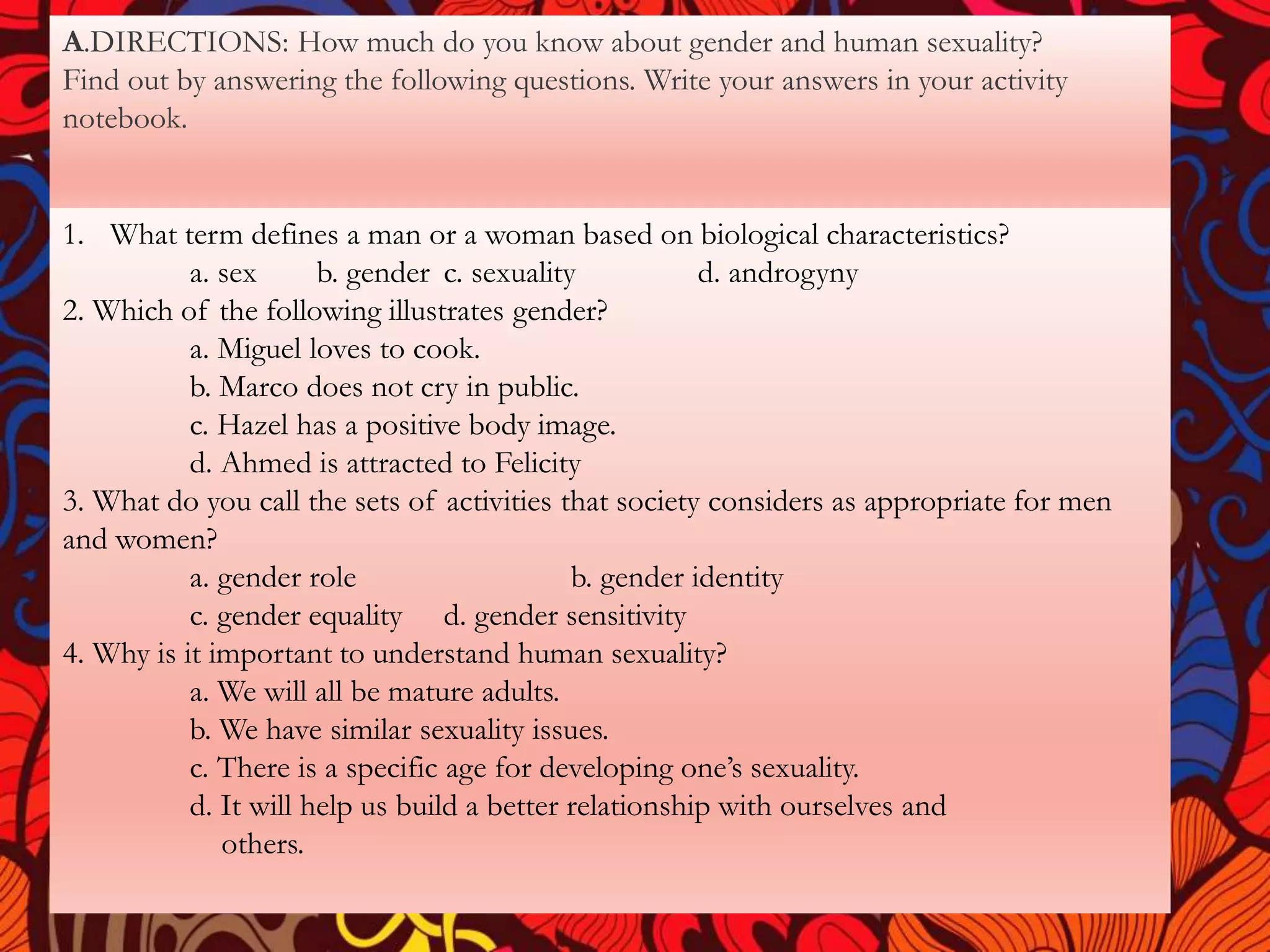 A.DIRECTIONS: How much do you know about gender and human sexuality? Find out by answering the following questions. Write your answers in your activity notebook.

1. What term defines a man or a woman based on biological characteristics?
a. sex b. gender c. sexuality d. androgyny
2. Which of the following illustrates gender?
a. Miguel loves to cook.
b. Marco does not cry in public.
c. Hazel has a positive body image.
d. Ahmed is attracted to Felicity
3. What do you call the sets of activities that society considers as appropriate for men and women?
a. gender role b. gender identity
c. gender equality d. gender sensitivity
4. Why is it important to understand human sexuality?
a. We will all be mature adults.
b. We have similar sexuality issues.
c. There is a specific age for developing one's sexuality.
d. It will help us build a better relationship with ourselves and others.